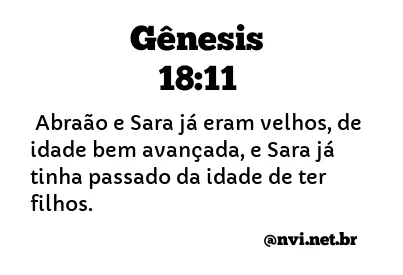 Gênesis
18:11

Abraão e Sara já eram velhos, de idade bem avançada, e Sara já tinha passado da idade de ter filhos.

@nvi.net.br